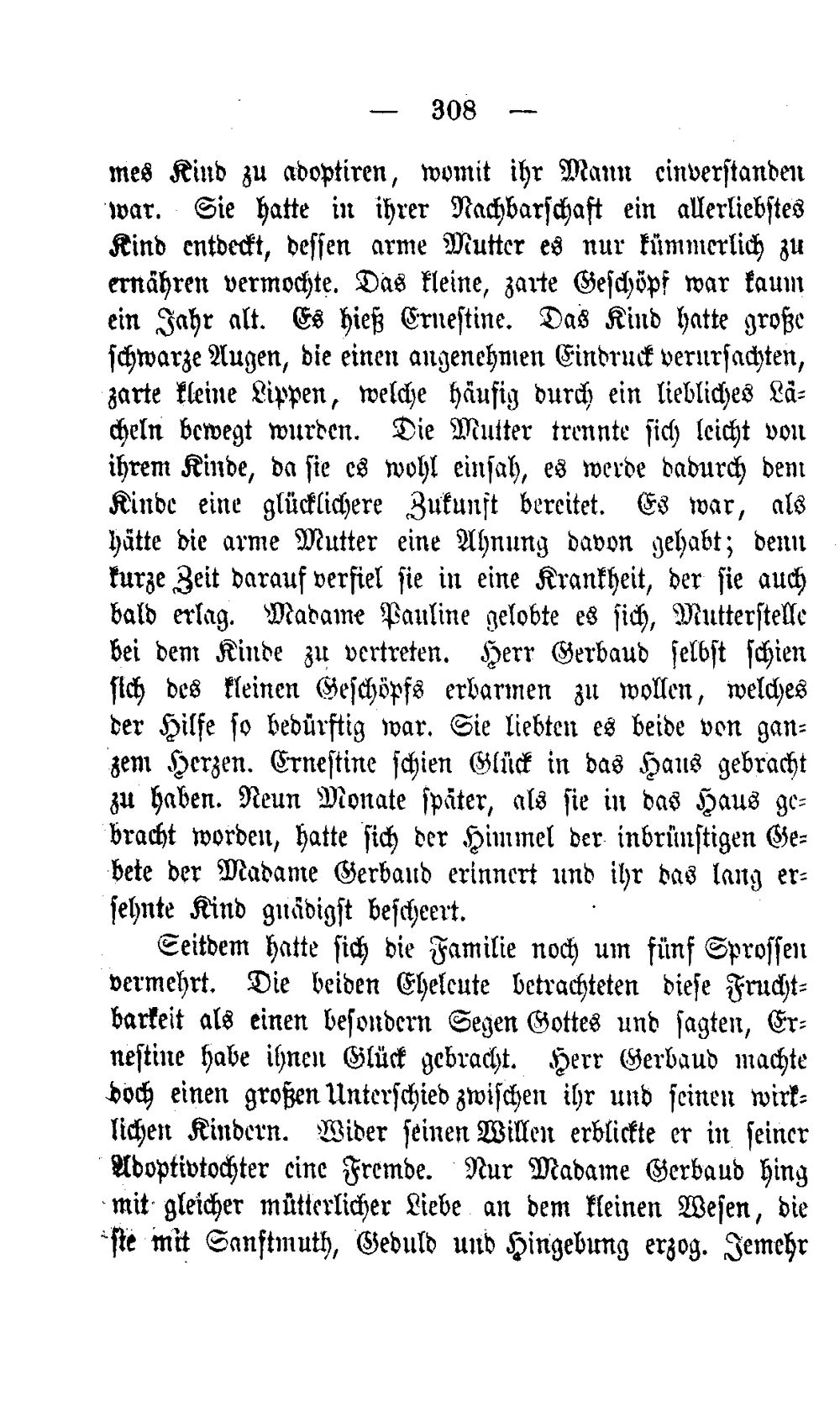 — 308 —

mes Kind zu adoptiren, womit ihr Mann einverstanden war. Sie hatte in ihrer Nachbarschaft ein allerliebstes Kind entdeckt, dessen arme Mutter es nur kümmerlich zu ernähren vermochte. Das kleine, zarte Geschöpf war kaum ein Jahr alt. Es hieß Ernestine. Das Kind hatte große schwarze Augen, die einen angenehmen Eindruck verursachten, zarte kleine Lippen, welche häufig durch ein liebliches Lächeln bewegt wurden. Die Mutter trennte sich leicht von ihrem Kinde, da sie es wohl einsah, es werde dadurch dem Kinde eine glücklichere Zukunft bereitet. Es war, als hätte die arme Mutter eine Ahnung davon gehabt; denn kurze Zeit darauf verfiel sie in eine Krankheit, der sie auch bald erlag. Madame Pauline gelobte es sich, Mutterstelle bei dem Kinde zu vertreten. Herr Gerbaud selbst schien sich des kleinen Geschöpfs erbarmen zu wollen, welches der Hilfe so bedürftig war. Sie liebten es beide von ganzem Herzen. Ernestine schien Glück in das Haus gebracht zu haben. Neun Monate später, als sie in das Haus gebracht worden, hatte sich der Himmel der inbrünstigen Gebete der Madame Gerbaud erinnert und ihr das lang ersehnte Kind gnädigst bescheert.

Seitdem hatte sich die Familie noch um fünf Sprossen vermehrt. Die beiden Eheleute betrachteten diese Fruchtbarkeit als einen besondern Segen Gottes und sagten, Ernestine habe ihnen Glück gebracht. Herr Gerbaud machte doch einen großen Unterschied zwischen ihr und seinen wirklichen Kindern. Wider seinen Willen erblickte er in seiner Adoptivtochter eine Fremde. Nur Madame Gerbaud hing mit gleicher mütterlicher Liebe an dem kleinen Wesen, die sie mit Sanftmuth, Geduld und Hingebung erzog. Jemehr